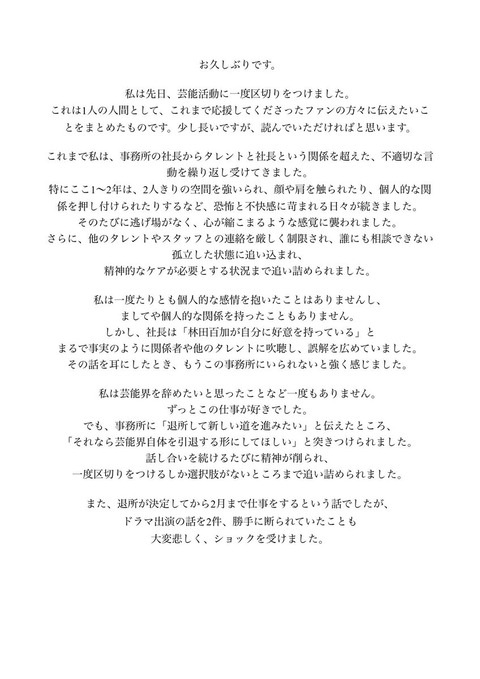 お久しぶりです。

私は先日、芸能活動に一度区切りをつけました。
これは1人の人間として、これまで応援してくださったファンの方々に伝えたいことをまとめたものです。少し長いですが、読んでいただければと思います。

これまで私は、事務所の社長からタレントと社長という関係を超えた、不適切な言動を繰り返し受けてきました。
特にここ1〜2年は、2人きりの空間を強いられ、顔や肩を触られたり、個人的な関係を押し付けられたりするなど、恐怖と不快感に苛まれる日々が続きました。
そのたびに逃げ場がなく、心が縮こまるような感覚に襲われました。
さらに、他のタレントやスタッフとの連絡を厳しく制限され、誰にも相談できない孤立した状態に追い込まれ、
精神的なケアが必要とする状況まで追い詰められました。

私は一度たりとも個人的な感情を抱いたことはありませんし、
ましてや個人的な関係を持ったこともありません。
しかし、社長は「林田百加が自分に好意を持っている」と
まるで事実のように関係者や他のタレントに吹聴し、誤解を広めていました。
その話を耳にしたとき、もうこの事務所にいられないと強く感じました。

私は芸能界を辞めたいと思ったことなど一度もありません。
ずっとこの仕事が好きでした。
でも、事務所に「退所して新しい道を進みたい」と伝えたところ、
「それなら芸能界自体を引退する形にしてほしい」と突きつけられました。
話し合いを続けるたびに精神が削られ、
一度区切りをつけるしか選択肢がないところまで追い詰められました。

また、退所が決定してから2月まで仕事をするという話でしたが、
ドラマ出演の話を2件、勝手に断られていたことも
大変悲しく、ショックを受けました。